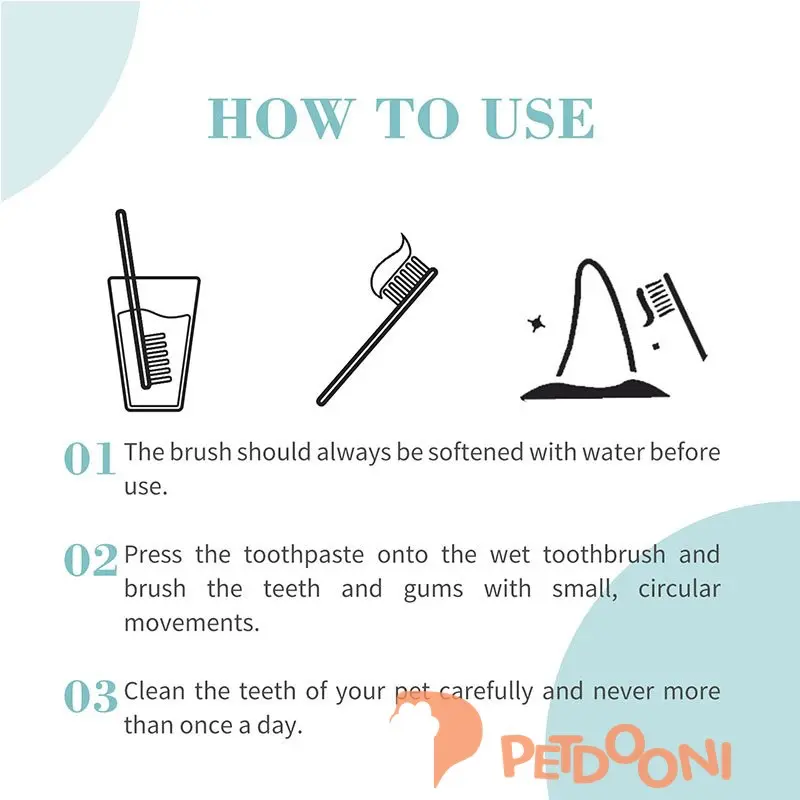 HOW TO USE

01 The brush should always be softened with water before use.

02 Press the toothpaste onto the wet toothbrush and brush the teeth and gums with small, circular movements.

03 Clean the teeth of your pet carefully and never more than once a day.

PETDOONI